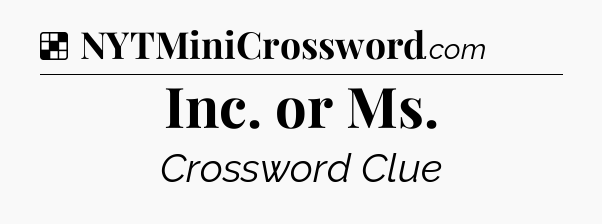 NYTMiniCrossword.com

Inc. or Ms.

Crossword Clue